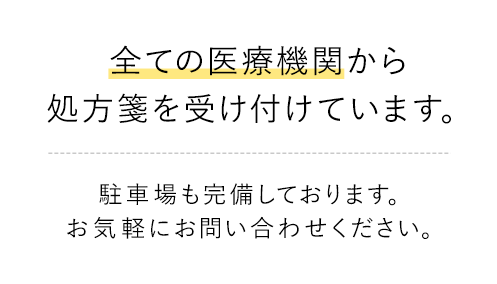 全ての医療機関から
処方箋を受け付けています。

駐車場も完備しております。
お気軽にお問い合わせください。